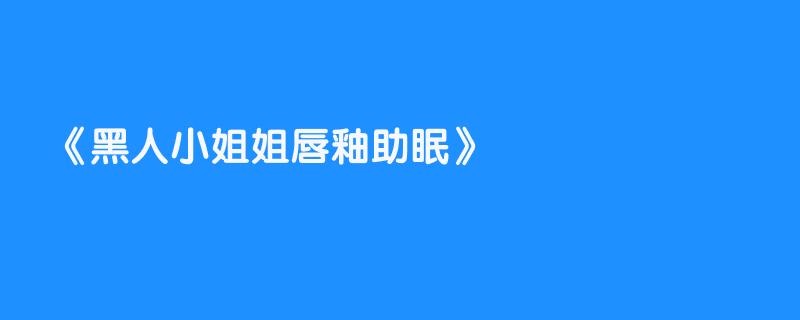 《黑人小姐姐唇釉助眠》